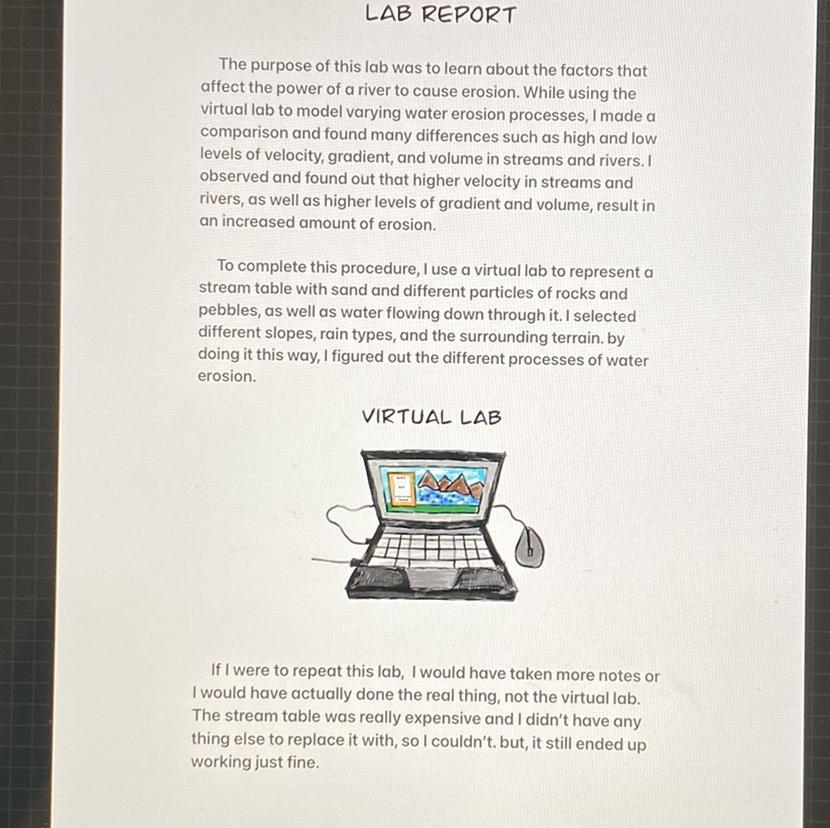 LAB REPORT

The purpose of this lab was to learn about the factors that affect the power of a river to cause erosion. While using the virtual lab to model varying water erosion processes, I made a comparison and found many differences such as high and low levels of velocity, gradient, and volume in streams and rivers. I observed and found out that higher velocity in streams and rivers, as well as higher levels of gradient and volume, result in an increased amount of erosion.

To complete this procedure, I use a virtual lab to represent a stream table with sand and different particles of rocks and pebbles, as well as water flowing down through it. I selected different slopes, rain types, and the surrounding terrain. by doing it this way, I figured out the different processes of water erosion.

VIRTUAL LAB

If I were to repeat this lab, I would have taken more notes or I would have actually done the real thing, not the virtual lab. The stream table was really expensive and I didn't have any thing else to replace it with, so I couldn't. but, it still ended up working just fine.